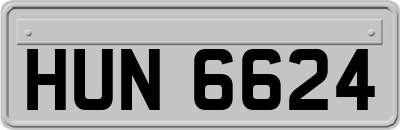 HUN 6624